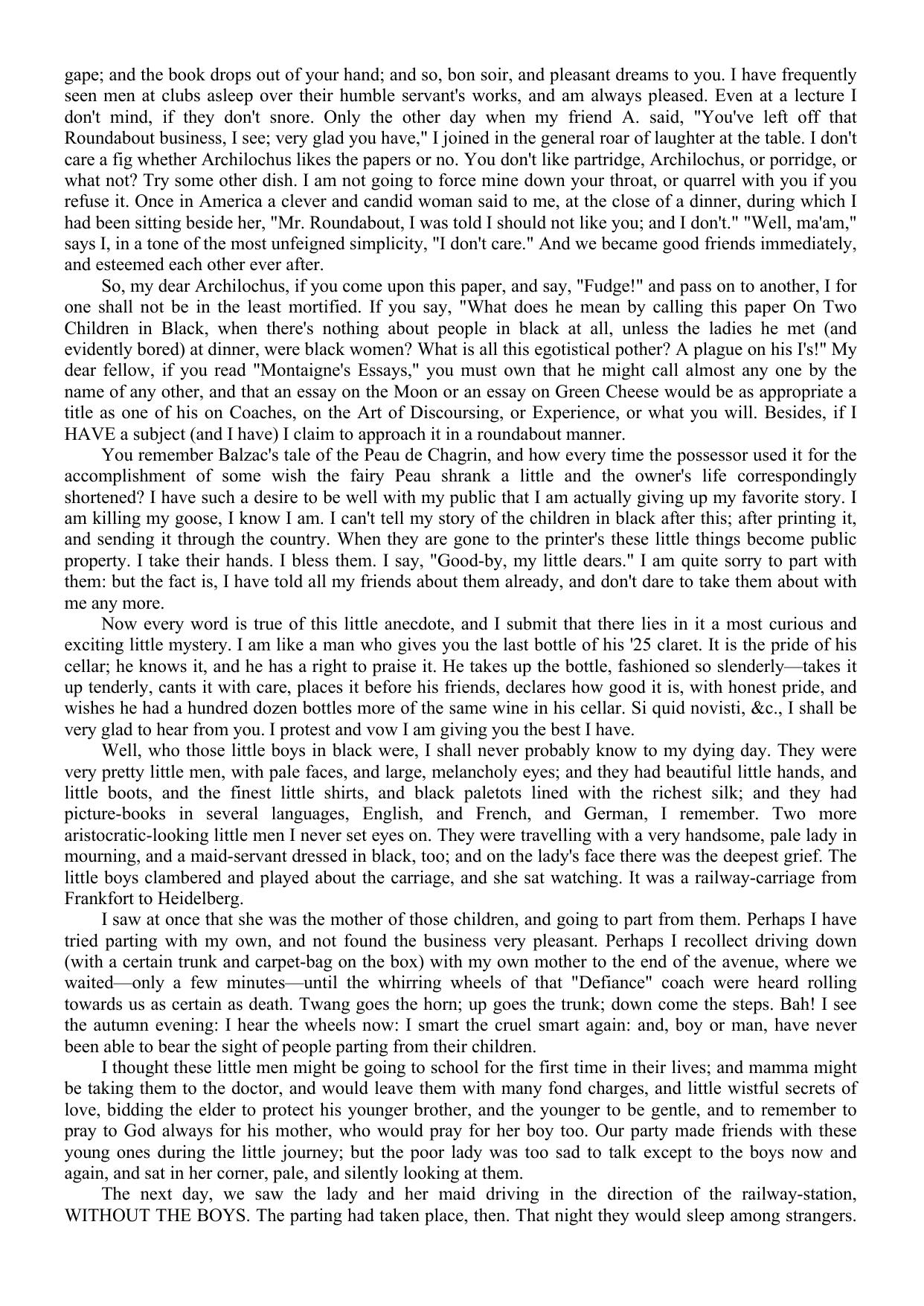 gape; and the book drops out of your hand; and so, bon soir, and pleasant dreams to you. I have frequently seen men at clubs asleep over their humble servant's works, and am always pleased. Even at a lecture I don't mind, if they don't snore. Only the other day when my friend A. said, "You've left off that Roundabout business, I see; very glad you have," I joined in the general roar of laughter at the table. I don't care a fig whether Archilochus likes the papers or no. You don't like partridge, Archilochus, or porridge, or what not? Try some other dish. I am not going to force mine down your throat, or quarrel with you if you refuse it. Once in America a clever and candid woman said to me, at the close of a dinner, during which I had been sitting beside her, "Mr. Roundabout, I was told I should not like you; and I don't." "Well, ma'am," says I, in a tone of the most unfeigned simplicity, "I don't care." And we became good friends immediately, and esteemed each other ever after.

So, my dear Archilochus, if you come upon this paper, and say, "Fudge!" and pass on to another, I for one shall not be in the least mortified. If you say, "What does he mean by calling this paper On Two Children in Black, when there's nothing about people in black at all, unless the ladies he met (and evidently bored) at dinner, were black women? What is all this egotistical pother? A plague on his I's!" My dear fellow, if you read "Montaigne's Essays," you must own that he might call almost any one by the name of any other, and that an essay on the Moon or an essay on Green Cheese would be as appropriate a title as one of his on Coaches, on the Art of Discoursing, or Experience, or what you will. Besides, if I HAVE a subject (and I have) I claim to approach it in a roundabout manner.

You remember Balzac's tale of the Peau de Chagrin, and how every time the possessor used it for the accomplishment of some wish the fairy Peau shrank a little and the owner's life correspondingly shortened? I have such a desire to be well with my public that I am actually giving up my favorite story. I am killing my goose, I know I am. I can't tell my story of the children in black after this; after printing it, and sending it through the country. When they are gone to the printer's these little things become public property. I take their hands. I bless them. I say, "Good-by, my little dears." I am quite sorry to part with them: but the fact is, I have told all my friends about them already, and don't dare to take them about with me any more.

Now every word is true of this little anecdote, and I submit that there lies in it a most curious and exciting little mystery. I am like a man who gives you the last bottle of his '25 claret. It is the pride of his cellar; he knows it, and he has a right to praise it. He takes up the bottle, fashioned so slenderly—takes it up tenderly, cants it with care, places it before his friends, declares how good it is, with honest pride, and wishes he had a hundred dozen bottles more of the same wine in his cellar. Si quid novisti, &c., I shall be very glad to hear from you. I protest and vow I am giving you the best I have.

Well, who those little boys in black were, I shall never probably know to my dying day. They were very pretty little men, with pale faces, and large, melancholy eyes; and they had beautiful little hands, and little boots, and the finest little shirts, and black paletots lined with the richest silk; and they had picture-books in several languages, English, and French, and German, I remember. Two more aristocratic-looking little men I never set eyes on. They were travelling with a very handsome, pale lady in mourning, and a maid-servant dressed in black, too; and on the lady's face there was the deepest grief. The little boys clambered and played about the carriage, and she sat watching. It was a railway-carriage from Frankfort to Heidelberg.

I saw at once that she was the mother of those children, and going to part from them. Perhaps I have tried parting with my own, and not found the business very pleasant. Perhaps I recollect driving down (with a certain trunk and carpet-bag on the box) with my own mother to the end of the avenue, where we waited—only a few minutes—until the whirring wheels of that "Defiance" coach were heard rolling towards us as certain as death. Twang goes the horn; up goes the trunk; down come the steps. Bah! I see the autumn evening: I hear the wheels now: I smart the cruel smart again: and, boy or man, have never been able to bear the sight of people parting from their children.

I thought these little men might be going to school for the first time in their lives; and mamma might be taking them to the doctor, and would leave them with many fond charges, and little wistful secrets of love, bidding the elder to protect his younger brother, and the younger to be gentle, and to remember to pray to God always for his mother, who would pray for her boy too. Our party made friends with these young ones during the little journey; but the poor lady was too sad to talk except to the boys now and again, and sat in her corner, pale, and silently looking at them.

The next day, we saw the lady and her maid driving in the direction of the railway-station, WITHOUT THE BOYS. The parting had taken place, then. That night they would sleep among strangers.